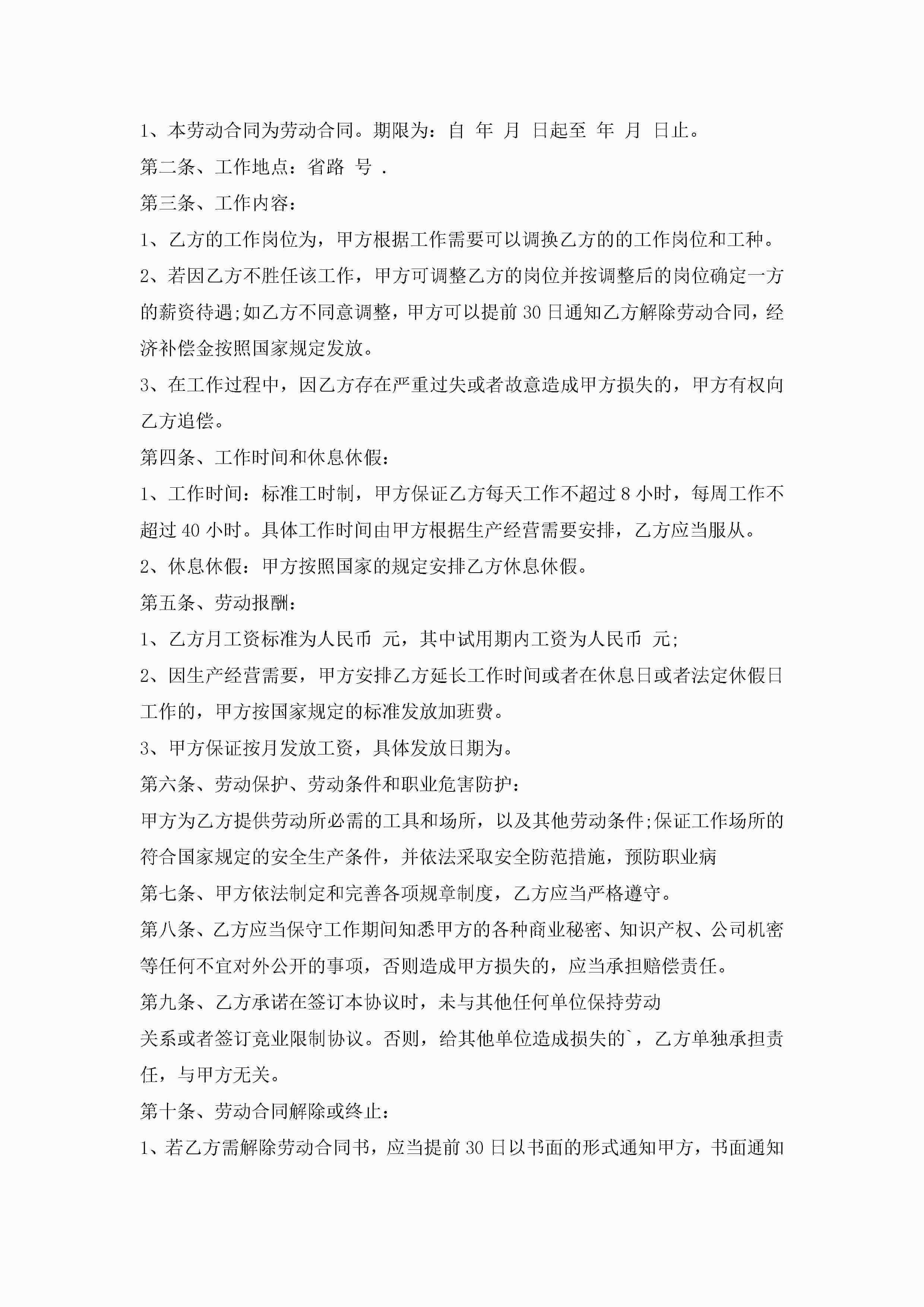 1、本劳动合同为劳动合同。期限为：自 年 月 日起至 年 月 日止。

第二条、工作地点：省路 号 .

第三条、工作内容：

1、乙方的工作岗位为，甲方根据工作需要可以调换乙方的的工作岗位和工种。

2、若因乙方不胜任该工作，甲方可调整乙方的岗位并按调整后的岗位确定一方的薪资待遇;如乙方不同意调整，甲方可以提前30日通知乙方解除劳动合同，经济补偿金按照国家规定发放。

3、在工作过程中，因乙方存在严重过失或者故意造成甲方损失的，甲方有权向乙方追偿。

第四条、工作时间和休息休假：

1、工作时间：标准工时制，甲方保证乙方每天工作不超过8小时，每周工作不超过40小时。具体工作时间由甲方根据生产经营需要安排，乙方应当服从。

2、休息休假：甲方按照国家的规定安排乙方休息休假。

第五条、劳动报酬：

1、乙方月工资标准为人民币 元，其中试用期内工资为人民币 元;

2、因生产经营需要，甲方安排乙方延长工作时间或者在休息日或者法定休假日工作的，甲方按国家规定的标准发放加班费。

3、甲方保证按月发放工资，具体发放日期为。

第六条、劳动保护、劳动条件和职业危害防护：

甲方为乙方提供劳动所必需的工具和场所，以及其他劳动条件;保证工作场所的符合国家规定的安全生产条件，并依法采取安全防范措施，预防职业病

第七条、甲方依法制定和完善各项规章制度，乙方应当严格遵守。

第八条、乙方应当保守工作期间知悉甲方的各种商业秘密、知识产权、公司机密等任何不宜对外公开的事项，否则造成甲方损失的，应当承担赔偿责任。

第九条、乙方承诺在签订本协议时，未与其他任何单位保持劳动

关系或者签订竞业限制协议。否则，给其他单位造成损失的`，乙方单独承担责任，与甲方无关。

第十条、劳动合同解除或终止：

1、若乙方需解除劳动合同书，应当提前30日以书面的形式通知甲方，书面通知